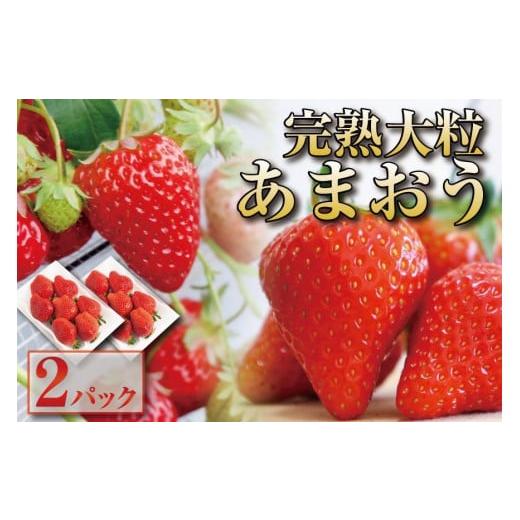 完熟大粒
あまおう

2パック